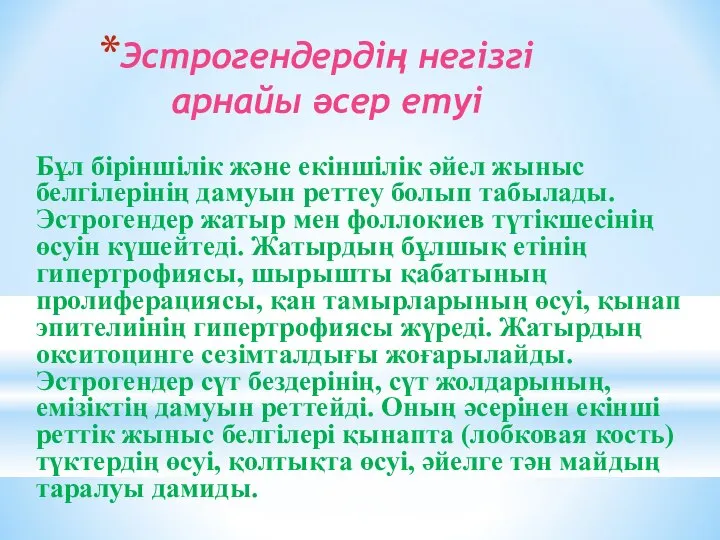 *Эстрогендердің негізгі арнайы әсер етуі

Бұл біріншілік және екіншілік әйел жыныс белгілерінің дамуын реттеу болып табылады. Эстрогендер жатыр мен фоллокиев түтікшесінің өсуін күшейтеді. Жатырдың бұлшық етінің гипертрофиясы, шырышты қабатының пролиферациясы, қан тамырларының өсуі, қынап эпителиінің гипертрофиясы жүреді. Жатырдың окситоцинге сезімталдығы жоғарылайды. Эстрогендер сүт бездерінің, сүт жолдарының, емізіктің дамуын реттейді. Оның әсерінен екінші реттік жыныс белгілері қынапта (лобковая кость) түктердің өсуі, қолтықта өсуі, әйелге тән майдың таралуы дамиды.